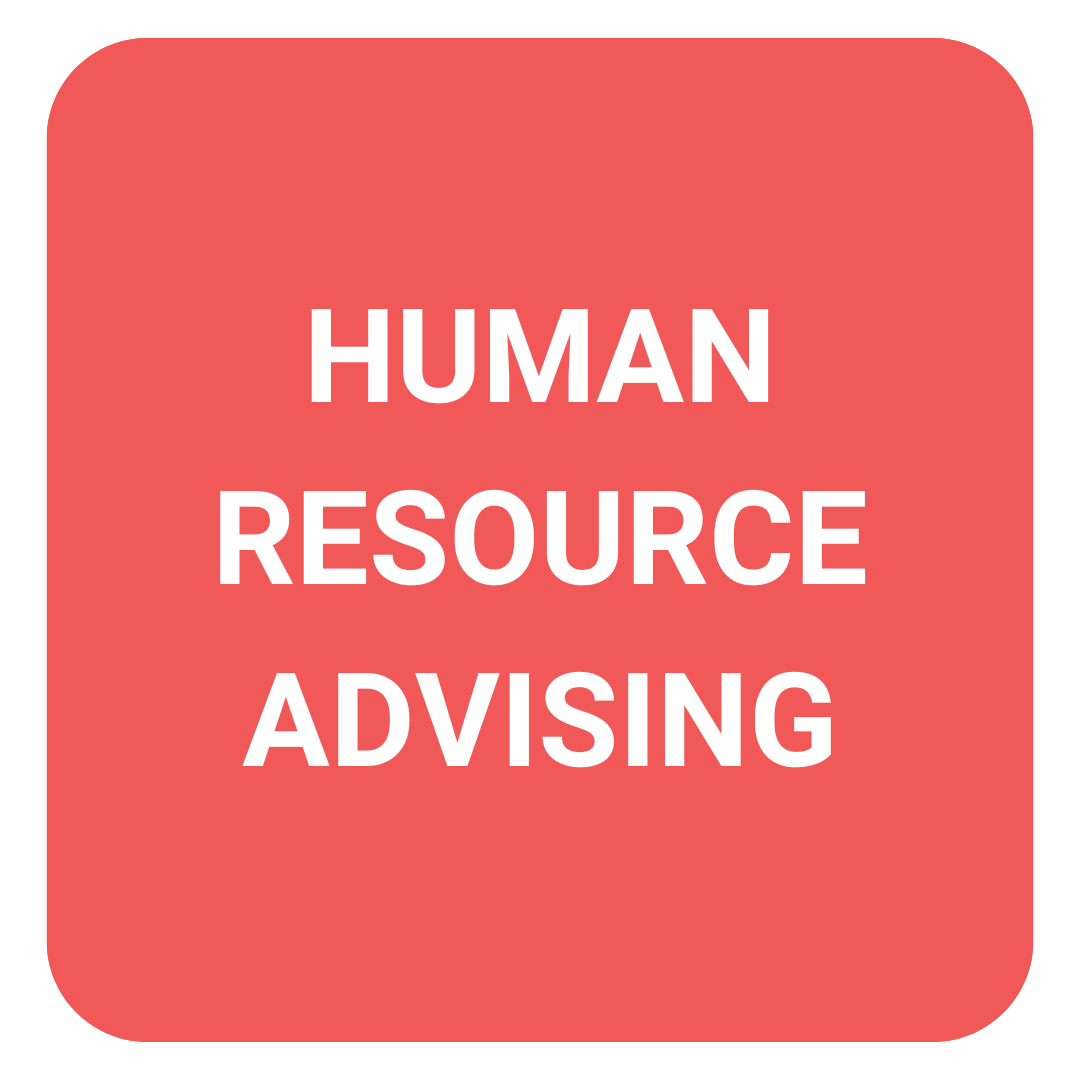 HUMAN RESOURCE ADVISING